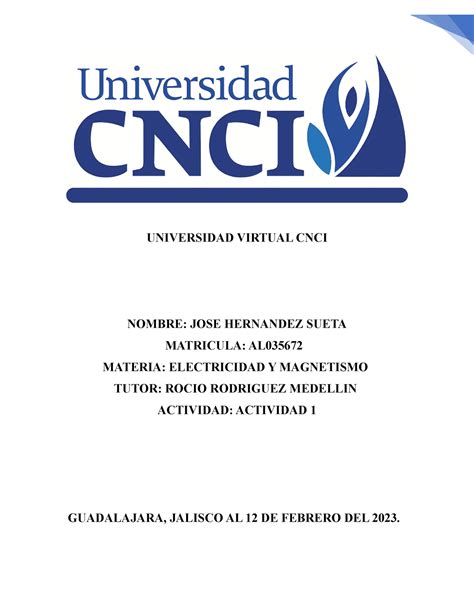 Universidad
CNCI

UNIVERSIDAD VIRTUAL CNCI

NOMBRE: JOSE HERNANDEZ SUETA
MATRICULA: AL035672
MATERIA: ELECTRICIDAD Y MAGNETISMO
TUTOR: ROCIO RODRIGUEZ MEDELLIN
ACTIVIDAD: ACTIVIDAD 1

GUADALAJARA, JALISCO AL 12 DE FEBRERO DEL 2023.